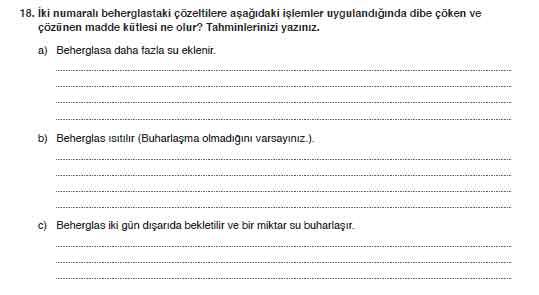 18. İki numaralı beherglastaki çözeltilere aşağıdaki işlemler uygulandığında dibe çöken ve çözünen madde kütlesi ne olur? Tahminlerinizi yazınız.

a) Beherglasa daha fazla su eklenir.

b) Beherglas ısıtılır (Buharlaşma olmadığını varsayınız.).

c) Beherglas iki gün dışarıda bekletilir ve bir miktar su buharlaşır.